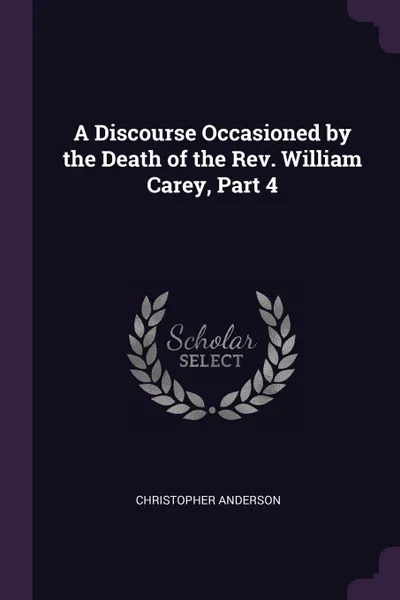 A Discourse Occasioned by the Death of the Rev. William Carey, Part 4

Scholar
SELECT

CHRISTOPHER ANDERSON